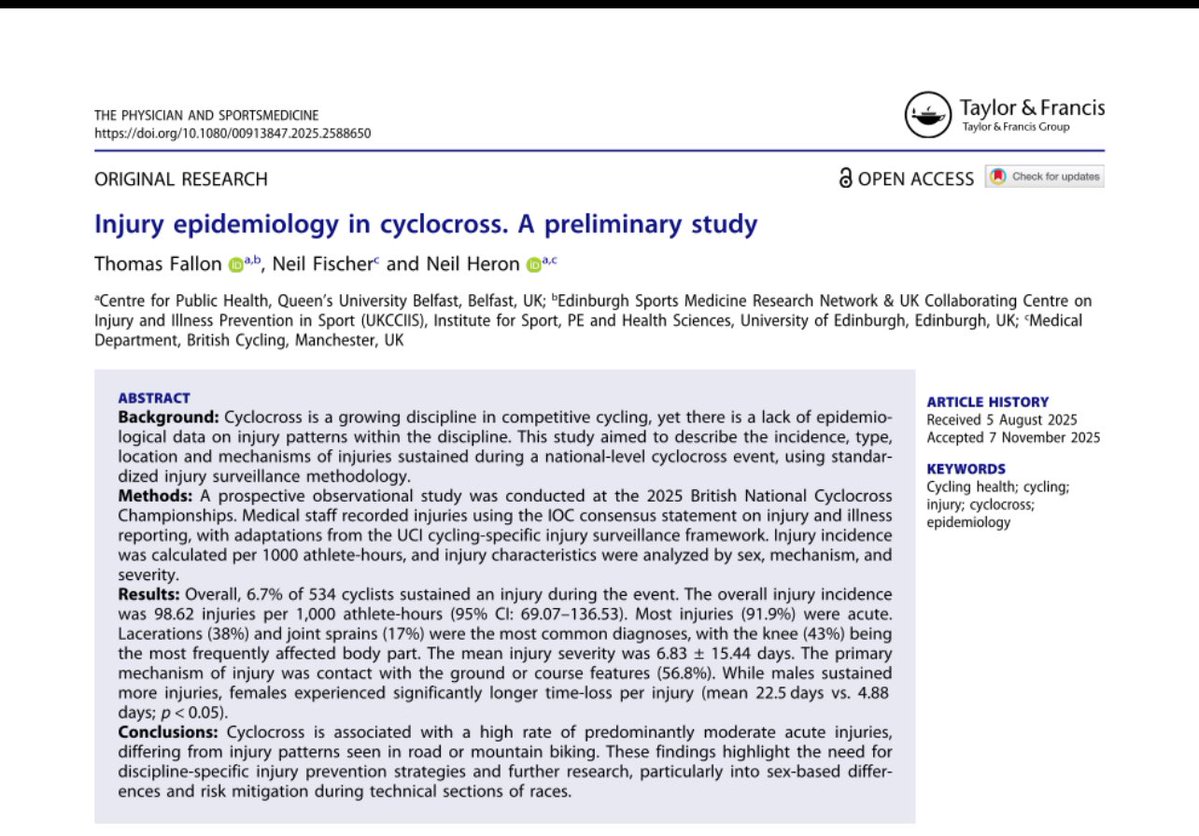 THE PHYSICIAN AND SPORTSMEDICINE
https://doi.org/10.1080/00913847.2025.2588650

Taylor & Francis
Taylor & Francis Group

ORIGINAL RESEARCH

OPEN ACCESS

Check for updates

Injury epidemiology in cyclocross. A preliminary study

Thomas Fallon $^{a,b}$, Neil Fischer$^{c}$ and Neil Heron $^{a,c}$

$^{a}$Centre for Public Health, Queen's University Belfast, Belfast, UK; $^{b}$Edinburgh Sports Medicine Research Network & UK Collaborating Centre on Injury and Illness Prevention in Sport (UKCCIIS), Institute for Sport, PE and Health Sciences, University of Edinburgh, Edinburgh, UK; $^{c}$Medical Department, British Cycling, Manchester, UK

ABSTRACT
Background: Cyclocross is a growing discipline in competitive cycling, yet there is a lack of epidemiological data on injury patterns within the discipline. This study aimed to describe the incidence, type, location and mechanisms of injuries sustained during a national-level cyclocross event, using standardized injury surveillance methodology.
Methods: A prospective observational study was conducted at the 2025 British National Cyclocross Championships. Medical staff recorded injuries using the IOC consensus statement on injury and illness reporting, with adaptations from the UCI cycling-specific injury surveillance framework. Injury incidence was calculated per 1000 athlete-hours, and injury characteristics were analyzed by sex, mechanism, and severity.
Results: Overall, 6.7% of 534 cyclists sustained an injury during the event. The overall injury incidence was 98.62 injuries per 1,000 athlete-hours (95% CI: 69.07–136.53). Most injuries (91.9%) were acute. Lacerations (38%) and joint sprains (17%) were the most common diagnoses, with the knee (43%) being the most frequently affected body part. The mean injury severity was 6.83 ± 15.44 days. The primary mechanism of injury was contact with the ground or course features (56.8%). While males sustained more injuries, females experienced significantly longer time-loss per injury (mean 22.5 days vs. 4.88 days; $p < 0.05$).
Conclusions: Cyclocross is associated with a high rate of predominantly moderate acute injuries, differing from injury patterns seen in road or mountain biking. These findings highlight the need for discipline-specific injury prevention strategies and further research, particularly into sex-based differences and risk mitigation during technical sections of races.

ARTICLE HISTORY
Received 5 August 2025
Accepted 7 November 2025

KEYWORDS
Cycling health; cycling; injury; cyclocross; epidemiology